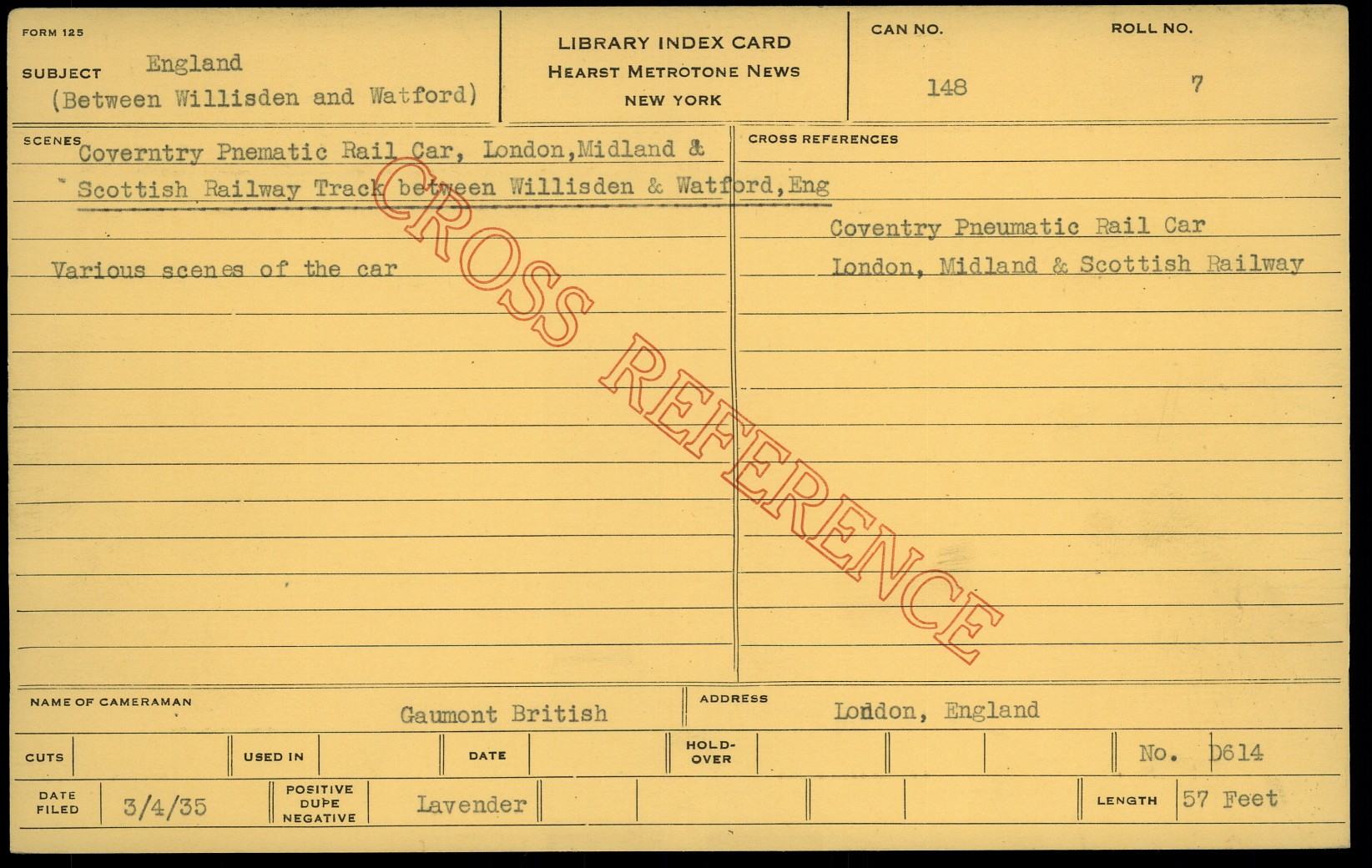 FORM 125

SUBJECT England
(Between Willisden and Watford)

LIBRARY INDEX CARD
HEARST METROTONE NEWS
NEW YORK

CAN NO.
148

ROLL NO.
7

SCENES
Coverntry Pnematic Rail Car, London,Midland & Scottish Railway Track between Willisden & Watford,Eng

Various scenes of the car

CROSS REFERENCES

Coventry Pneumatic Rail Car
London, Midland & Scottish Railway

NAME OF CAMERAMAN
Gaumont British

ADDRESS
London, England

CUTS

USED IN

DATE

HOLD-OVER

No. D614

DATE FILED
3/4/35

POSITIVE
DUPE
NEGATIVE
Lavender

LENGTH
57 Feet

CROSS REFERENCE